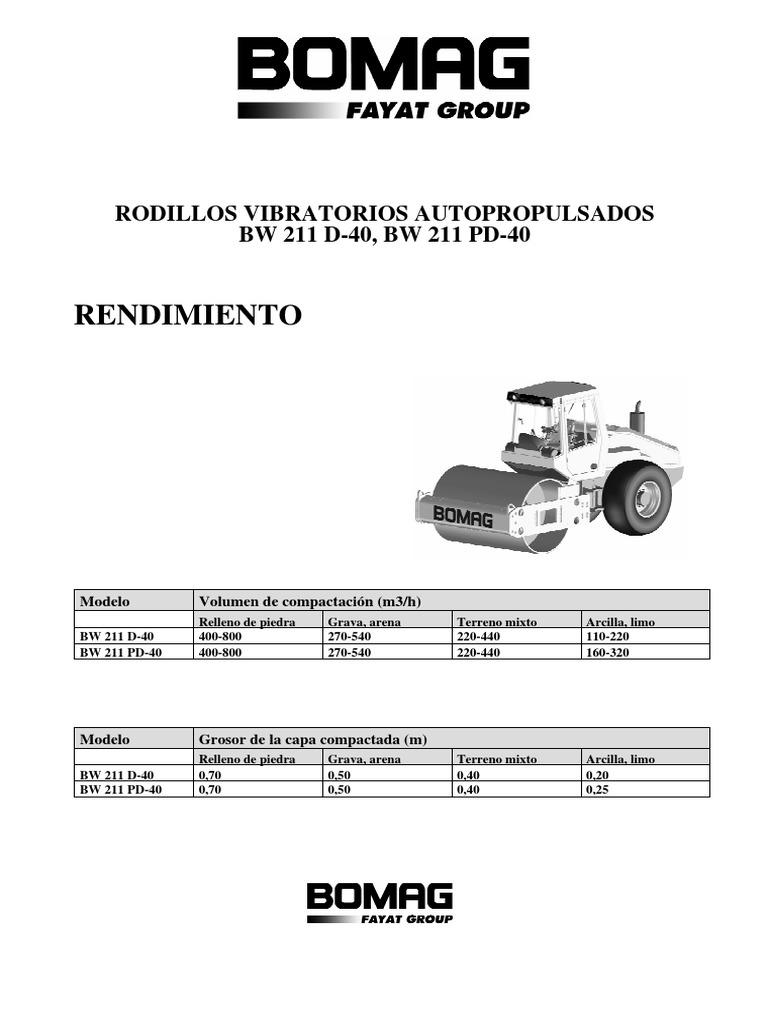 BOMAG
FAYAT GROUP

RODILLOS VIBRATORIOS AUTOPROPULSADOS
BW 211 D-40, BW 211 PD-40

RENDIMIENTO

BOMAG

| Modelo | Volumen de compactación (m3/h) | | | |
|---|---|---|---|---|
| | Relleno de piedra | Grava, arena | Terreno mixto | Arcilla, limo |
| BW 211 D-40 | 400-800 | 270-540 | 220-440 | 110-220 |
| BW 211 PD-40 | 400-800 | 270-540 | 220-440 | 160-320 |

| Modelo | Grosor de la capa compactada (m) | | | |
|---|---|---|---|---|
| | Relleno de piedra | Grava, arena | Terreno mixto | Arcilla, limo |
| BW 211 D-40 | 0,70 | 0,50 | 0,40 | 0,20 |
| BW 211 PD-40 | 0,70 | 0,50 | 0,40 | 0,25 |

BOMAG
FAYAT GROUP